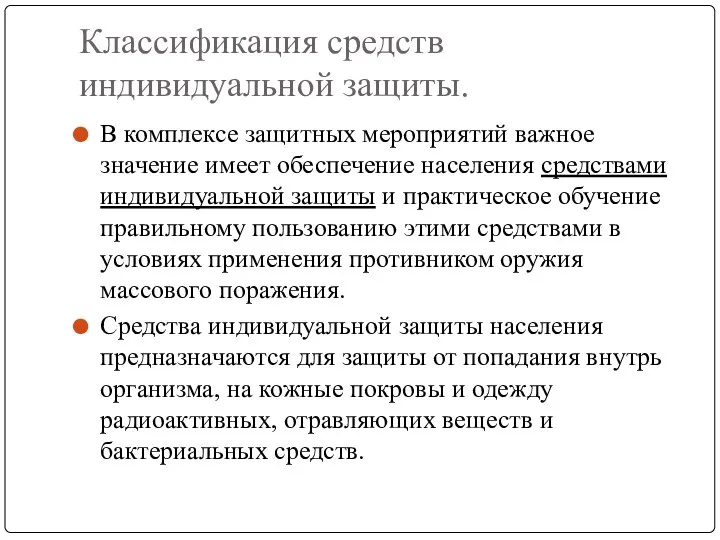 Классификация средств индивидуальной защиты.

В комплексе защитных мероприятий важное значение имеет обеспечение населения средствами индивидуальной защиты и практическое обучение правильному пользованию этими средствами в условиях применения противником оружия массового поражения.

Средства индивидуальной защиты населения предназначаются для защиты от попадания внутрь организма, на кожные покровы и одежду радиоактивных, отравляющих веществ и бактериальных средств.